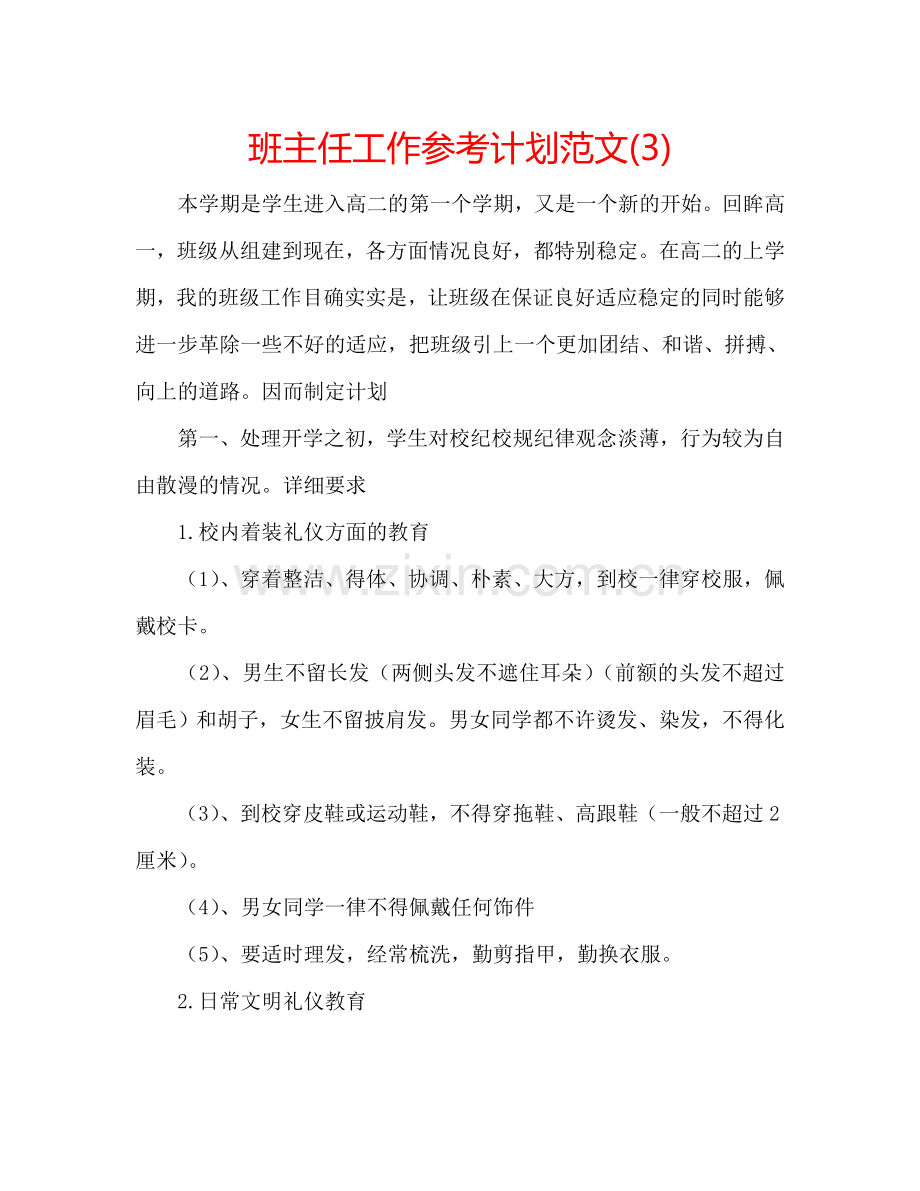 班主任工作参考计划范文(3)

本学期是学生进入高二的第一个学期，又是一个新的开始。回眸高一，班级从组建到现在，各方面情况良好，都特别稳定。在高二的上学期，我的班级工作目确实实是，让班级在保证良好适应稳定的同时能够进一步革除一些不好的适应，把班级引上一个更加团结、和谐、拼搏、向上的道路。因而制定计划

第一、处理开学之初，学生对校纪校规纪律观念淡薄，行为较为自由散漫的情况。详细要求

1.校内着装礼仪方面的教育

（1）、穿着整洁、得体、协调、朴素、大方，到校一律穿校服，佩戴校卡。

（2）、男生不留长发（两侧头发不遮住耳朵）（前额的头发不超过眉毛）和胡子，女生不留披肩发。男女同学都不许烫发、染发，不得化装。

（3）、到校穿皮鞋或运动鞋，不得穿拖鞋、高跟鞋（一般不超过2厘米）。

（4）、男女同学一律不得佩戴任何饰件

（5）、要适时理发，经常梳洗，勤剪指甲，勤换衣服。

2.日常文明礼仪教育

www.zixin.com.cn